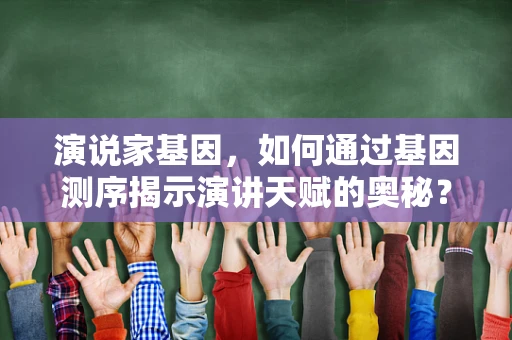 演说家基因，如何通过基因测序揭示演讲天赋的奥秘？